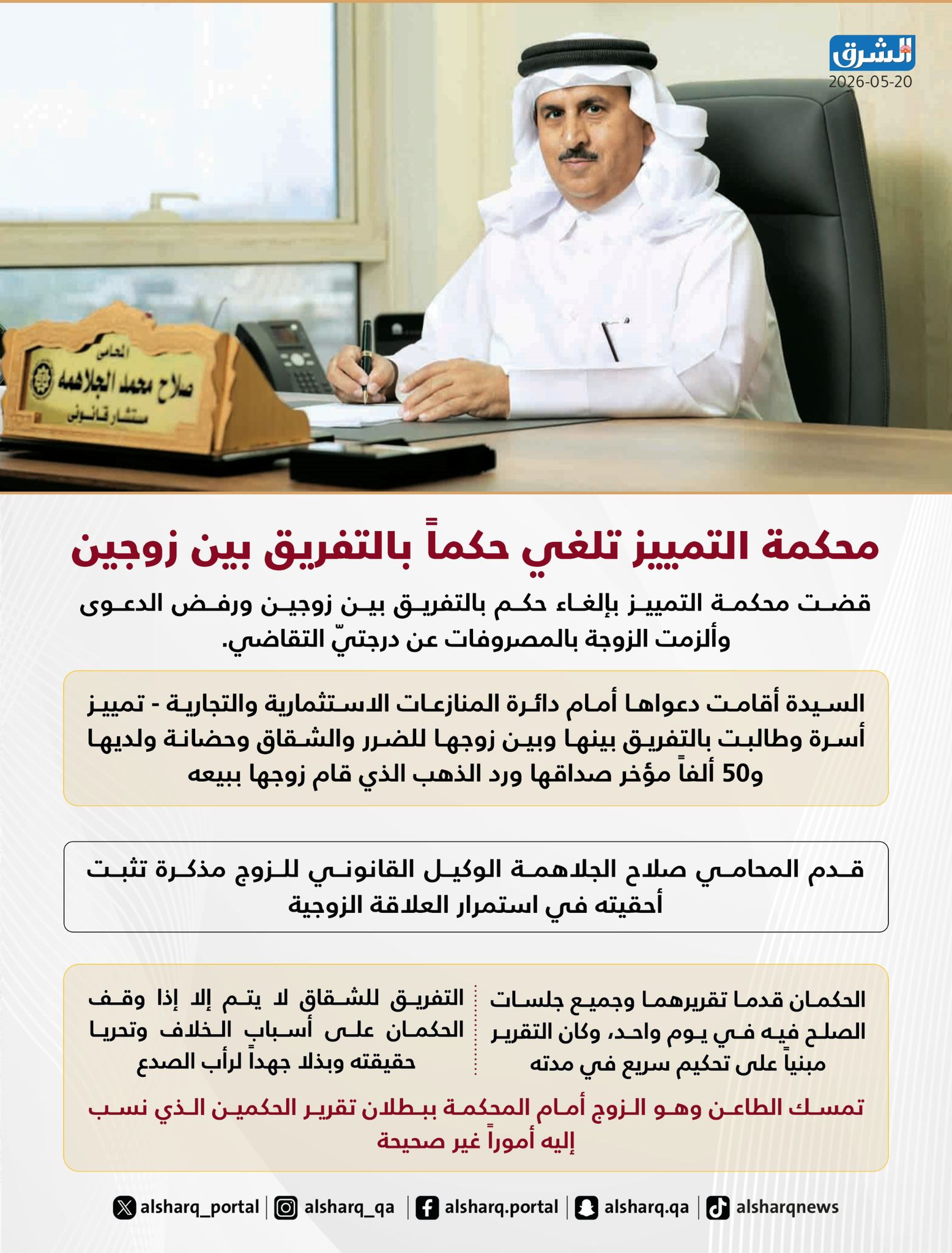 الشرق
2026-05-20

المحامي
صلاح محمد الجلاهمه
مستشار قانوني

محكمة التمييز تلغي حكماً بالتفريق بين زوجين

قضت محكمة التمييز بإلغاء حكم بالتفريق بين زوجين ورفض الدعوى وألزمت الزوجة بالمصروفات عن درجتيّ التقاضي.

السيدة أقامت دعواها أمام دائرة المنازعات الاستثمارية والتجارية - تمييز أسرة وطالبت بالتفريق بينها وبين زوجها للضرر والشقاق وحضانة ولديها و50 ألفاً مؤخر صداقها ورد الذهب الذي قام زوجها ببيعه

قدم المحامي صلاح الجلاهمة الوكيل القانوني للزوج مذكرة تثبت أحقيته في استمرار العلاقة الزوجية

الحكمان قدما تقريرهما وجميع جلسات الصلح فيه في يوم واحد، وكان التقرير مبنياً على تحكيم سريع في مدته

التفريق للشقاق لا يتم إلا إذا وقف الحكمان على أسباب الخلاف وتحريا حقيقته وبذلا جهداً لرأب الصدع

تمسك الطاعن وهو الزوج أمام المحكمة ببطلان تقرير الحكمين الذي نسب إليه أموراً غير صحيحة

alsharq_portal | alsharq_qa | alsharq.portal | alsharq.qa | alsharqnews